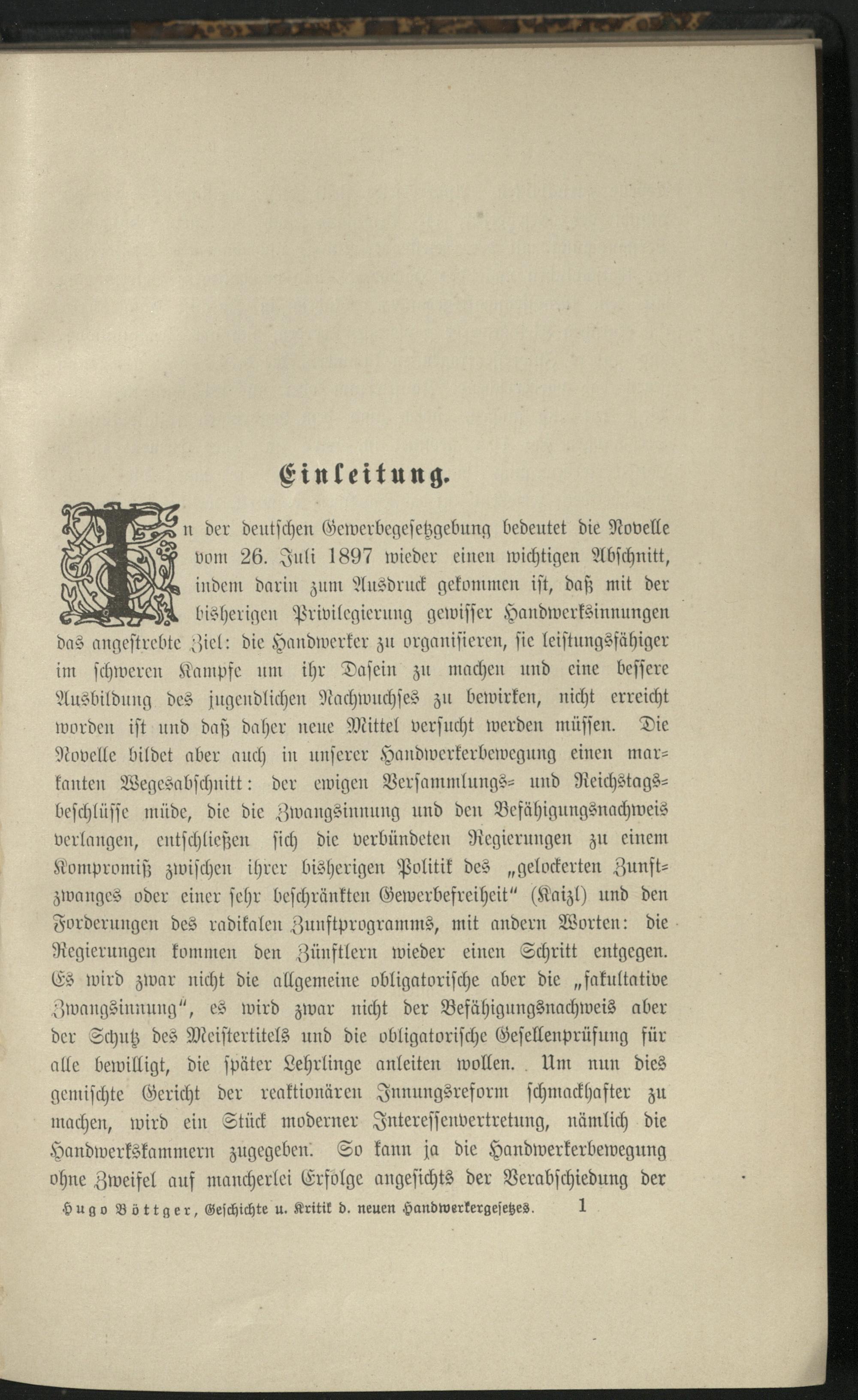 Einleitung.

In der deutschen Gewerbegesetzgebung bedeutet die Novelle vom 26. Juli 1897 wieder einen wichtigen Abschnitt, indem darin zum Ausdruck gekommen ist, daß mit der bisherigen Privilegierung gewisser Handwerksinnungen das angestrebte Ziel: die Handwerker zu organisieren, sie leistungsfähiger im schweren Kampfe um ihr Dasein zu machen und eine bessere Ausbildung des jugendlichen Nachwuchses zu bewirken, nicht erreicht worden ist und daß daher neue Mittel versucht werden müssen. Die Novelle bildet aber auch in unserer Handwerkerbewegung einen markanten Wegesabschnitt: der ewigen Versammlungs- und Reichstagsbeschlüsse müde, die die Zwangsinnung und den Befähigungsnachweis verlangen, entschließen sich die verbündeten Regierungen zu einem Kompromiß zwischen ihrer bisherigen Politik des „gelockerten Zunftzwanges oder einer sehr beschränkten Gewerbefreiheit“ (Kaizl) und den Forderungen des radikalen Zunftprogramms, mit andern Worten: die Regierungen kommen den Zünftlern wieder einen Schritt entgegen. Es wird zwar nicht die allgemeine obligatorische aber die „fakultative Zwangsinnung“, es wird zwar nicht der Befähigungsnachweis aber der Schutz des Meistertitels und die obligatorische Gesellenprüfung für alle bewilligt, die später Lehrlinge anleiten wollen. Um nun dies gemischte Gericht der reaktionären Innungsreform schmackhafter zu machen, wird ein Stück moderner Interessenvertretung, nämlich die Handwerkskammern zugegeben. So kann ja die Handwerkerbewegung ohne Zweifel auf mancherlei Erfolge angesichts der Verabschiedung der

Hugo Böttger, Geschichte u. Kritik d. neuen Handwerkergesetzes. 1